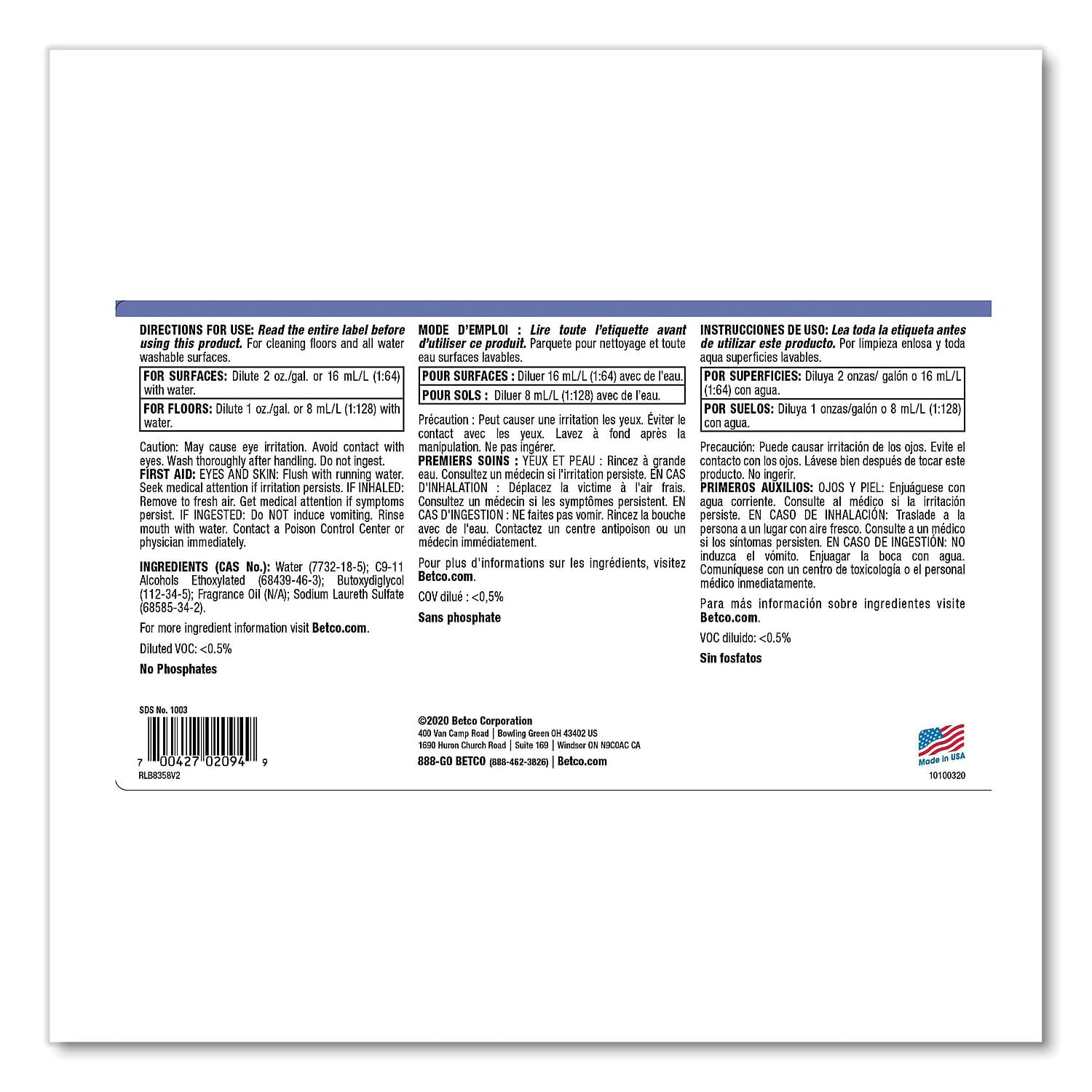 DIRECTIONS FOR USE: Read the entire label before using this product. For cleaning floors and all water washable surfaces.

FOR SURFACES: Dilute 2 oz./gal. or 16 mL/L (1:64) with water.

FOR FLOORS: Dilute 1 oz./gal. or 8 mL/L (1:128) with water.

Caution: May cause eye irritation. Avoid contact with eyes. Wash thoroughly after handling. Do not ingest. FIRST AID: EYES AND SKIN: Flush with running water. Seek medical attention if irritation persists. IF INHALED: Remove to fresh air. Get medical attention if symptoms persist. IF INGESTED: Do NOT induce vomiting. Rinse mouth with water. Contact a Poison Control Center or physician immediately.

INGREDIENTS (CAS No.): Water (7732-18-5); C9-11 Alcohols Ethoxylated (68439-46-3); Butoxydiglycol (112-34-5); Fragrance Oil (N/A); Sodium Laureth Sulfate (68585-34-2).

For more ingredient information visit Betco.com.

Diluted VOC: <0.5%

No Phosphates

MODE D'EMPLOI : Lire toute l'etiquette avant d'utiliser ce produit. Parquete pour nettoyage et toute eau surfaces lavables.

POUR SURFACES : Diluer 16 mL/L (1:64) avec de l'eau.

POUR SOLS : Diluer 8 mL/L (1:128) avec de l'eau.

Précaution : Peut causer une irritation les yeux. Éviter le contact avec les yeux. Lavez à fond après la manipulation. Ne pas ingérer. PREMIERS SOINS : YEUX ET PEAU : Rincez à grande eau. Consultez un médecin si l'irritation persiste. EN CAS D'INHALATION : Déplacez la victime à l'air frais. Consultez un médecin si les symptômes persistent. EN CAS D'INGESTION : NE faites pas vomir. Rincez la bouche avec de l'eau. Contactez un centre antipoison ou un médecin immédiatement.

Pour plus d'informations sur les ingrédients, visitez Betco.com.

COV dilué : <0,5%

Sans phosphate

INSTRUCCIONES DE USO: Lea toda la etiqueta antes de utilizar este producto. Por limpieza enlosa y toda aqua superficies lavables.

POR SUPERFICIES: Diluya 2 onzas/ galón o 16 mL/L (1:64) con agua.

POR SUELOS: Diluya 1 onzas/galón o 8 mL/L (1:128) con agua.

Precaución: Puede causar irritación de los ojos. Evite el contacto con los ojos. Lávese bien después de tocar este producto. No ingerir. PRIMEROS AUXILIOS: OJOS Y PIEL: Enjuáguese con agua corriente. Consulte al médico si la irritación persiste. EN CASO DE INHALACIÓN: Traslade a la persona a un lugar con aire fresco. Consulte a un médico si los síntomas persisten. EN CASO DE INGESTIÓN: NO induzca el vómito. Enjuagar la boca con agua. Comuníquese con un centro de toxicología o el personal médico inmediatamente.

Para más información sobre ingredientes visite Betco.com.

VOC diluido: <0.5%

Sin fosfatos

SDS No. 1003

7 00427 02094 9

RLB8358V2

©2020 Betco Corporation
400 Van Camp Road | Bowling Green OH 43402 US
1690 Huron Church Road | Suite 169 | Windsor ON N9C0AC CA
888-GO BETCO (888-462-3826) | Betco.com

Made in USA

10100320